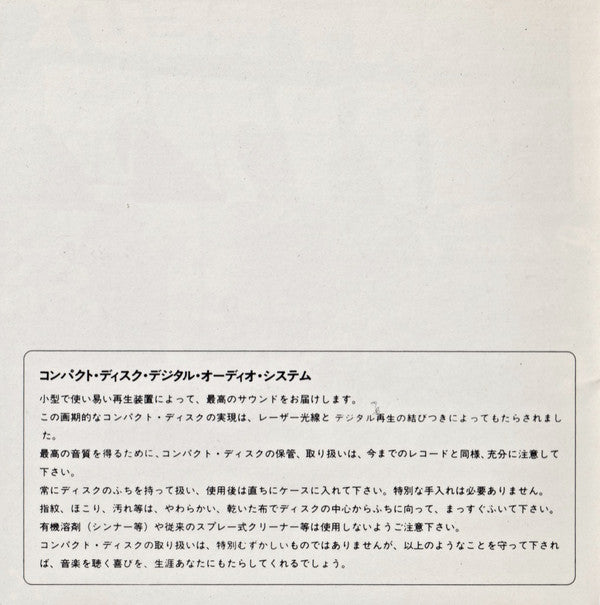 コンパクト・ディスク・デジタル・オーディオ・システム

小型で使い易い再生装置によって、最高のサウンドをお届けします。
この画期的なコンパクト・ディスクの実現は、レーザー光線と デジタル再生の結びつきによってもたらされました。
最高の音質を得るために、コンパクト・ディスクの保管、取り扱いは、今までのレコードと同様、充分に注意して下さい。
常にディスクのふちを持って扱い、使用後は直ちにケースに入れて下さい。特別な手入れは必要ありません。
指紋、ほこり、汚れ等は、やわらかい、乾いた布でディスクの中心からふちに向って、まっすぐふいて下さい。
有機溶剤（シンナー等）や従来のスプレー式クリーナー等は使用しないようご注意下さい。
コンパクト・ディスクの取り扱いは、特別むずかしいものではありませんが、以上のようなことを守って下されば、音楽を聴く喜びを、生涯あなたにもたらしてくれるでしょう。